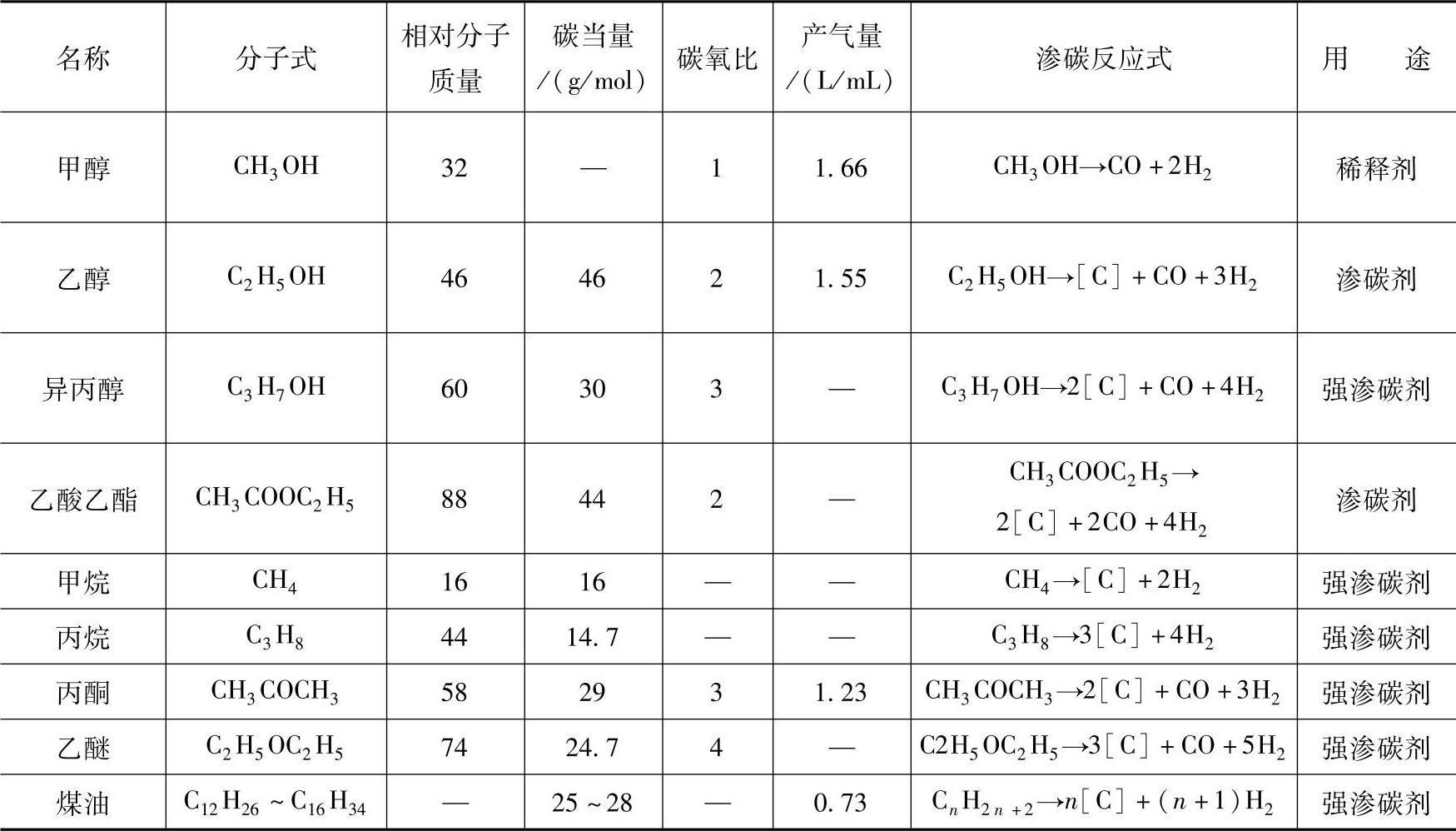 | 名称 | 分子式 | 相对分子质量 | 碳当量/(g/mol) | 碳氧比 | 产气量/(L/mL) | 渗碳反应式 | 用　途 |
|---|---|---|---|---|---|---|---|
| 甲醇 | $CH_3OH$ | 32 | — | 1 | 1.66 | $CH_3OH \rightarrow CO + 2H_2$ | 稀释剂 |
| 乙醇 | $C_2H_5OH$ | 46 | 46 | 2 | 1.55 | $C_2H_5OH \rightarrow [C] + CO + 3H_2$ | 渗碳剂 |
| 异丙醇 | $C_3H_7OH$ | 60 | 30 | 3 | — | $C_3H_7OH \rightarrow 2[C] + CO + 4H_2$ | 强渗碳剂 |
| 乙酸乙酯 | $CH_3COOC_2H_5$ | 88 | 44 | 2 | — | $CH_3COOC_2H_5 \rightarrow 2[C] + 2CO + 4H_2$ | 渗碳剂 |
| 甲烷 | $CH_4$ | 16 | 16 | — | — | $CH_4 \rightarrow [C] + 2H_2$ | 强渗碳剂 |
| 丙烷 | $C_3H_8$ | 44 | 14.7 | — | — | $C_3H_8 \rightarrow 3[C] + 4H_2$ | 强渗碳剂 |
| 丙酮 | $CH_3COCH_3$ | 58 | 29 | 3 | 1.23 | $CH_3COCH_3 \rightarrow 2[C] + CO + 3H_2$ | 强渗碳剂 |
| 乙醚 | $C_2H_5OC_2H_5$ | 74 | 24.7 | 4 | — | $C2H_5OC_2H_5 \rightarrow 3[C] + CO + 5H_2$ | 强渗碳剂 |
| 煤油 | $C_{12}H_{26} \sim C_{16}H_{34}$ | — | 25~28 | — | 0.73 | $C_nH_{2n+2} \rightarrow n[C] + (n+1)H_2$ | 强渗碳剂 |